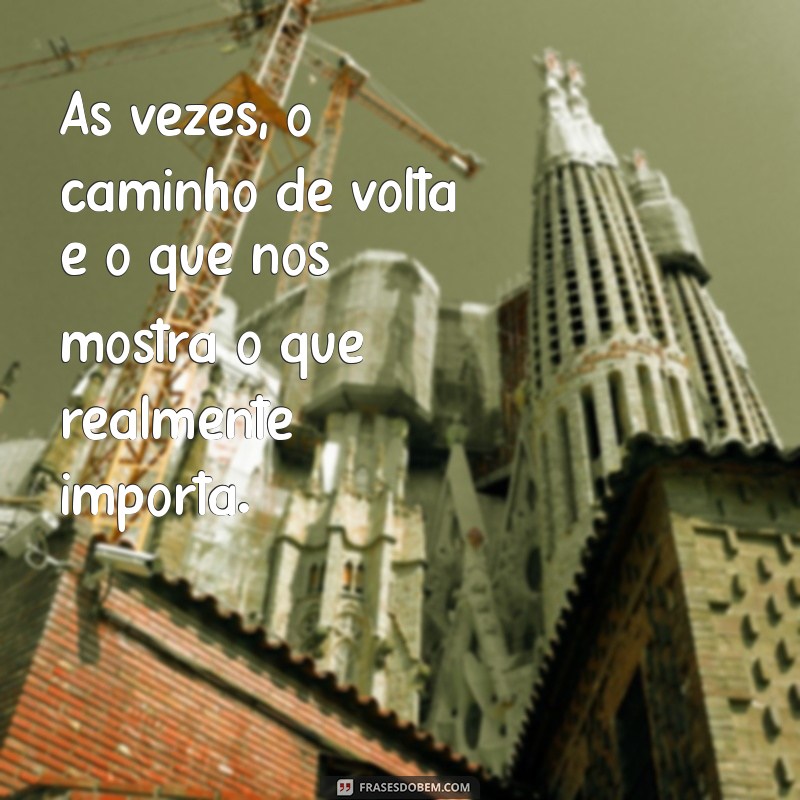 As vezes, o caminho de volta e o que nos mostra o que realmente importa.

FRASESDOBEM.COM